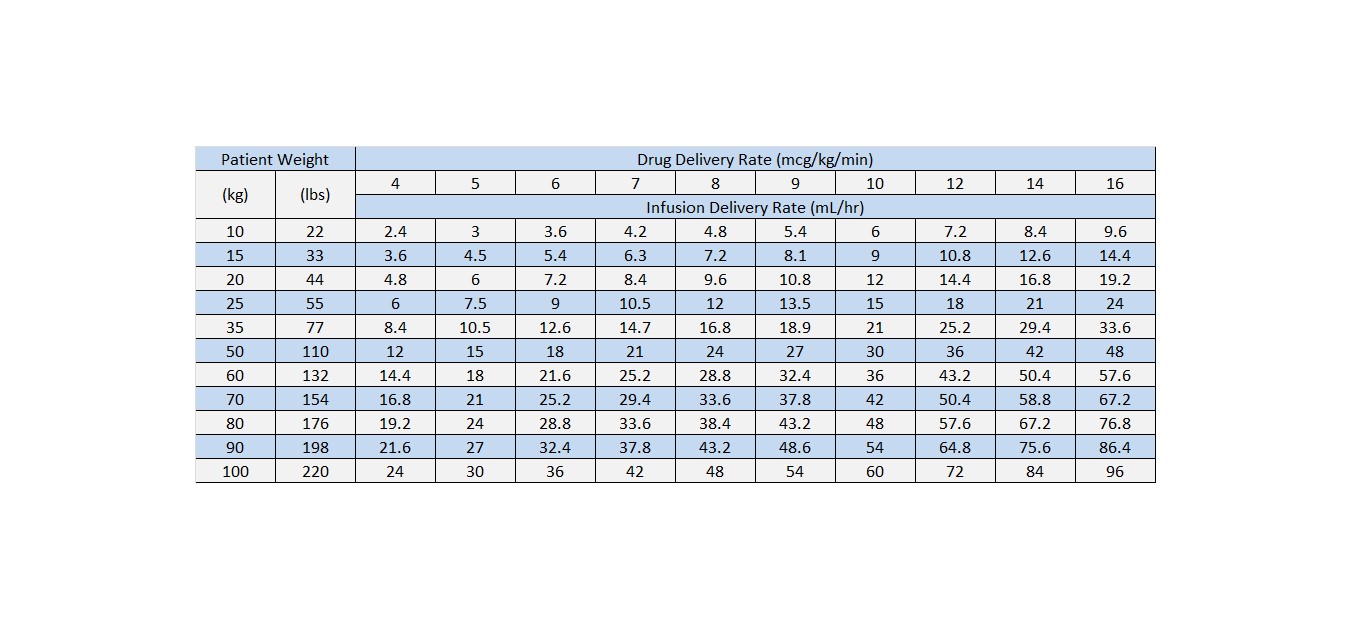 | Patient Weight | | Drug Delivery Rate (mcg/kg/min) | | | | | | | | | |
|---|---|---|---|---|---|---|---|---|---|---|---|
| (kg) | (lbs) | 4 | 5 | 6 | 7 | 8 | 9 | 10 | 12 | 14 | 16 |
| | | Infusion Delivery Rate (mL/hr) | | | | | | | | | |
| 10 | 22 | 2.4 | 3 | 3.6 | 4.2 | 4.8 | 5.4 | 6 | 7.2 | 8.4 | 9.6 |
| 15 | 33 | 3.6 | 4.5 | 5.4 | 6.3 | 7.2 | 8.1 | 9 | 10.8 | 12.6 | 14.4 |
| 20 | 44 | 4.8 | 6 | 7.2 | 8.4 | 9.6 | 10.8 | 12 | 14.4 | 16.8 | 19.2 |
| 25 | 55 | 6 | 7.5 | 9 | 10.5 | 12 | 13.5 | 15 | 18 | 21 | 24 |
| 35 | 77 | 8.4 | 10.5 | 12.6 | 14.7 | 16.8 | 18.9 | 21 | 25.2 | 29.4 | 33.6 |
| 50 | 110 | 12 | 15 | 18 | 21 | 24 | 27 | 30 | 36 | 42 | 48 |
| 60 | 132 | 14.4 | 18 | 21.6 | 25.2 | 28.8 | 32.4 | 36 | 43.2 | 50.4 | 57.6 |
| 70 | 154 | 16.8 | 21 | 25.2 | 29.4 | 33.6 | 37.8 | 42 | 50.4 | 58.8 | 67.2 |
| 80 | 176 | 19.2 | 24 | 28.8 | 33.6 | 38.4 | 43.2 | 48 | 57.6 | 67.2 | 76.8 |
| 90 | 198 | 21.6 | 27 | 32.4 | 37.8 | 43.2 | 48.6 | 54 | 64.8 | 75.6 | 86.4 |
| 100 | 220 | 24 | 30 | 36 | 42 | 48 | 54 | 60 | 72 | 84 | 96 |